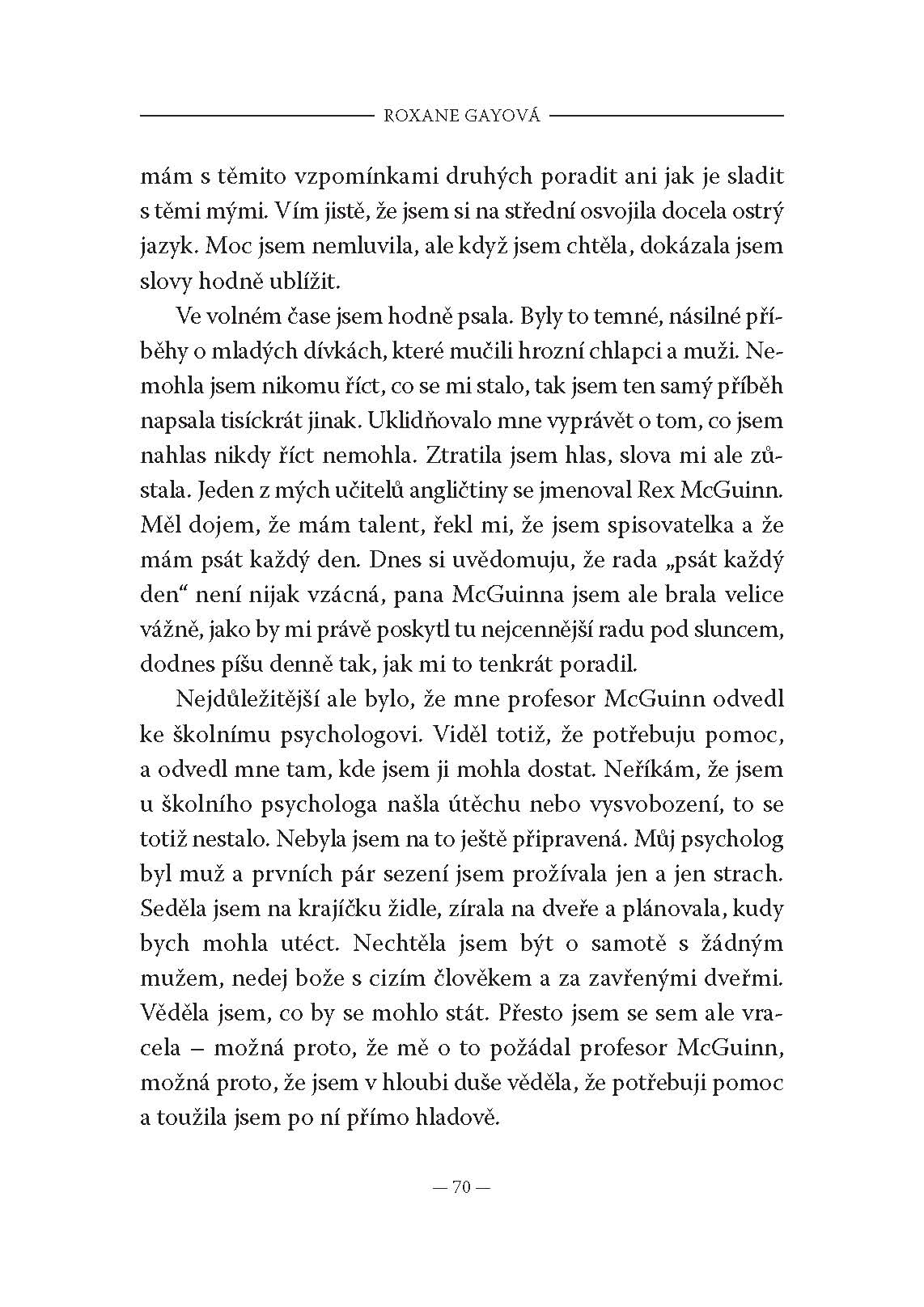 ROXANE GAYOVÁ

mám s těmito vzpomínkami druhých poradit ani jak je sladit s těmi mými. Vím jistě, že jsem si na střední osvojila docela ostrý jazyk. Moc jsem nemluvila, ale když jsem chtěla, dokázala jsem slovy hodně ublížit.

Ve volném čase jsem hodně psala. Byly to temné, násilné příběhy o mladých dívkách, které mučili hrozní chlapci a muži. Nemohla jsem nikomu říct, co se mi stalo, tak jsem ten samý příběh napsala tisíckrát jinak. Uklidňovalo mne vyprávět o tom, co jsem nahlas nikdy říct nemohla. Ztratila jsem hlas, slova mi ale zůstala. Jeden z mých učitelů angličtiny se jmenoval Rex McGuinn. Měl dojem, že mám talent, řekl mi, že jsem spisovatelka a že mám psát každý den. Dnes si uvědomuju, že rada „psát každý den“ není nijak vzácná, pana McGuinna jsem ale brala velice vážně, jako by mi právě poskytl tu nejcennější radu pod sluncem, dodnes píšu denně tak, jak mi to tenkrát poradil.

Nejdůležitější ale bylo, že mne profesor McGuinn odvedl ke školnímu psychologovi. Viděl totiž, že potřebuju pomoc, a odvedl mne tam, kde jsem ji mohla dostat. Neříkám, že jsem u školního psychologa našla útěchu nebo vysvobození, to se totiž nestalo. Nebyla jsem na to ještě připravená. Můj psycholog byl muž a prvních pár sezení jsem prožívala jen a jen strach. Seděla jsem na krajíčku židle, zírala na dveře a plánovala, kudy bych mohla utéct. Nechtěla jsem být o samotě s žádným mužem, nedej bože s cizím člověkem a za zavřenými dveřmi. Věděla jsem, co by se mohlo stát. Přesto jsem se sem ale vracela – možná proto, že mě o to požádal profesor McGuinn, možná proto, že jsem v hloubi duše věděla, že potřebuji pomoc a toužila jsem po ní přímo hladově.

— 70 —